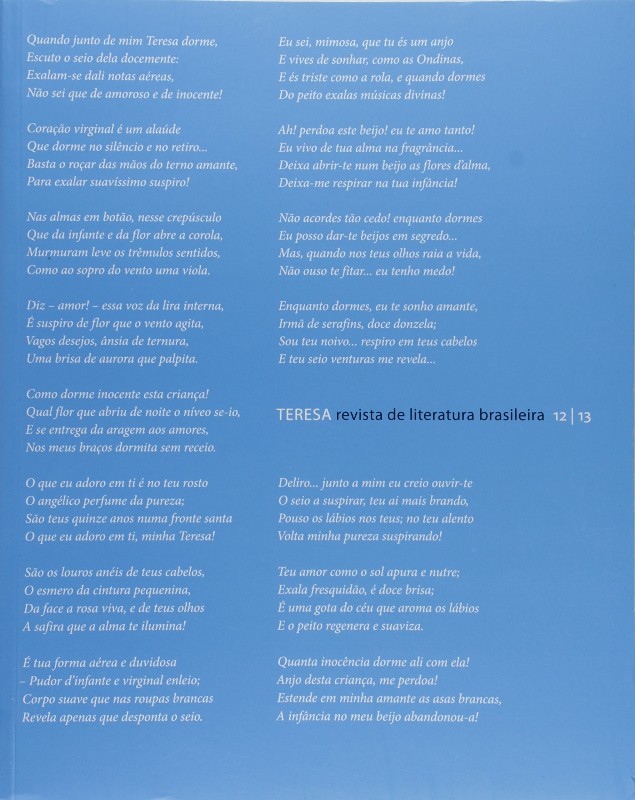 Quando junto de mim Teresa dorme,
Escuto o seio dela docemente:
Exalam-se dali notas aéreas,
Não sei que de amoroso e de inocente!

Coração virginal é um alaúde
Que dorme no silêncio e no retiro...
Basta o roçar das mãos do terno amante,
Para exalar suavíssimo suspiro!

Nas almas em botão, nesse crepúsculo
Que da infante e da flor abre a corola,
Murmuram leve os trêmulos sentidos,
Como ao sopro do vento uma viola.

Diz – amor! – essa voz da lira interna,
É suspiro de flor que o vento agita,
Vagos desejos, ânsia de ternura,
Uma brisa de aurora que palpita.

Como dorme inocente esta criança!
Qual flor que abriu de noite o níveo se-io,
E se entrega da aragem aos amores,
Nos meus braços dormita sem receio.

O que eu adoro em ti é no teu rosto
O angélico perfume da pureza;
São teus quinze anos numa fronte santa
O que eu adoro em ti, minha Teresa!

São os louros anéis de teus cabelos,
O esmero da cintura pequenina,
Da face a rosa viva, e de teus olhos
A safira que a alma te ilumina!

É tua forma aérea e duvidosa
– Pudor d'infante e virginal enleio;
Corpo suave que nas roupas brancas
Revela apenas que desponta o seio.

Eu sei, mimosa, que tu és um anjo
E vives de sonhar, como as Ondinas,
E és triste como a rola, e quando dormes
Do peito exalas músicas divinas!

Ah! perdoa este beijo! eu te amo tanto!
Eu vivo de tua alma na fragrância...
Deixa abrir-te num beijo as flores d'alma,
Deixa-me respirar na tua infância!

Não acordes tão cedo! enquanto dormes
Eu posso dar-te beijos em segredo...
Mas, quando nos teus olhos raia a vida,
Não ouso te fitar... eu tenho medo!

Enquanto dormes, eu te sonho amante,
Irmã de serafins, doce donzela;
Sou teu noivo... respiro em teus cabelos
E teu seio venturas me revela...

TERESA revista de literatura brasileira 12 | 13

Deliro... junto a mim eu creio ouvir-te
O seio a suspirar, teu ai mais brando,
Pouso os lábios nos teus; no teu alento
Volta minha pureza suspirando!

Teu amor como o sol apura e nutre;
Exala fresquidão, é doce brisa;
É uma gota do céu que aroma os lábios
E o peito regenera e suaviza.

Quanta inocência dorme ali com ela!
Anjo desta criança, me perdoa!
Estende em minha amante as asas brancas,
A infância no meu beijo abandonou-a!